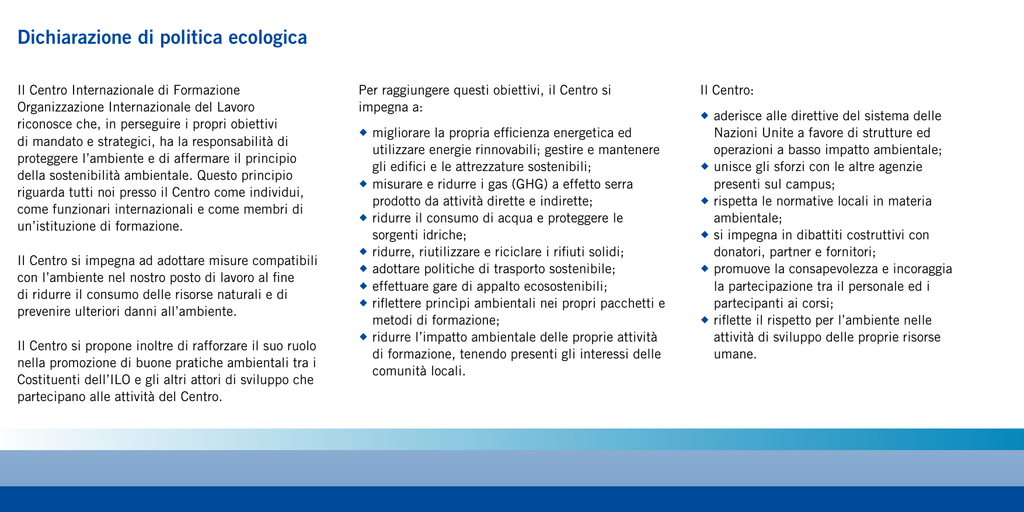 Dichiarazione di politica ecologica

Il Centro Internazionale di Formazione Organizzazione Internazionale del Lavoro riconosce che, in perseguire i propri obiettivi di mandato e strategici, ha la responsabilità di proteggere l'ambiente e di affermare il principio della sostenibilità ambientale. Questo principio riguarda tutti noi presso il Centro come individui, come funzionari internazionali e come membri di un'istituzione di formazione.

Il Centro si impegna ad adottare misure compatibili con l'ambiente nel nostro posto di lavoro al fine di ridurre il consumo delle risorse naturali e di prevenire ulteriori danni all'ambiente.

Il Centro si propone inoltre di rafforzare il suo ruolo nella promozione di buone pratiche ambientali tra i Costituenti dell'ILO e gli altri attori di sviluppo che partecipano alle attività del Centro.

Per raggiungere questi obiettivi, il Centro si impegna a:

◆ migliorare la propria efficienza energetica ed utilizzare energie rinnovabili; gestire e mantenere gli edifici e le attrezzature sostenibili;
◆ misurare e ridurre i gas (GHG) a effetto serra prodotto da attività dirette e indirette;
◆ ridurre il consumo di acqua e proteggere le sorgenti idriche;
◆ ridurre, riutilizzare e riciclare i rifiuti solidi;
◆ adottare politiche di trasporto sostenibile;
◆ effettuare gare di appalto ecosostenibili;
◆ riflettere princìpi ambientali nei propri pacchetti e metodi di formazione;
◆ ridurre l'impatto ambientale delle proprie attività di formazione, tenendo presenti gli interessi delle comunità locali.

Il Centro:

◆ aderisce alle direttive del sistema delle Nazioni Unite a favore di strutture ed operazioni a basso impatto ambientale;
◆ unisce gli sforzi con le altre agenzie presenti sul campus;
◆ rispetta le normative locali in materia ambientale;
◆ si impegna in dibattiti costruttivi con donatori, partner e fornitori;
◆ promuove la consapevolezza e incoraggia la partecipazione tra il personale ed i partecipanti ai corsi;
◆ riflette il rispetto per l'ambiente nelle attività di sviluppo delle proprie risorse umane.